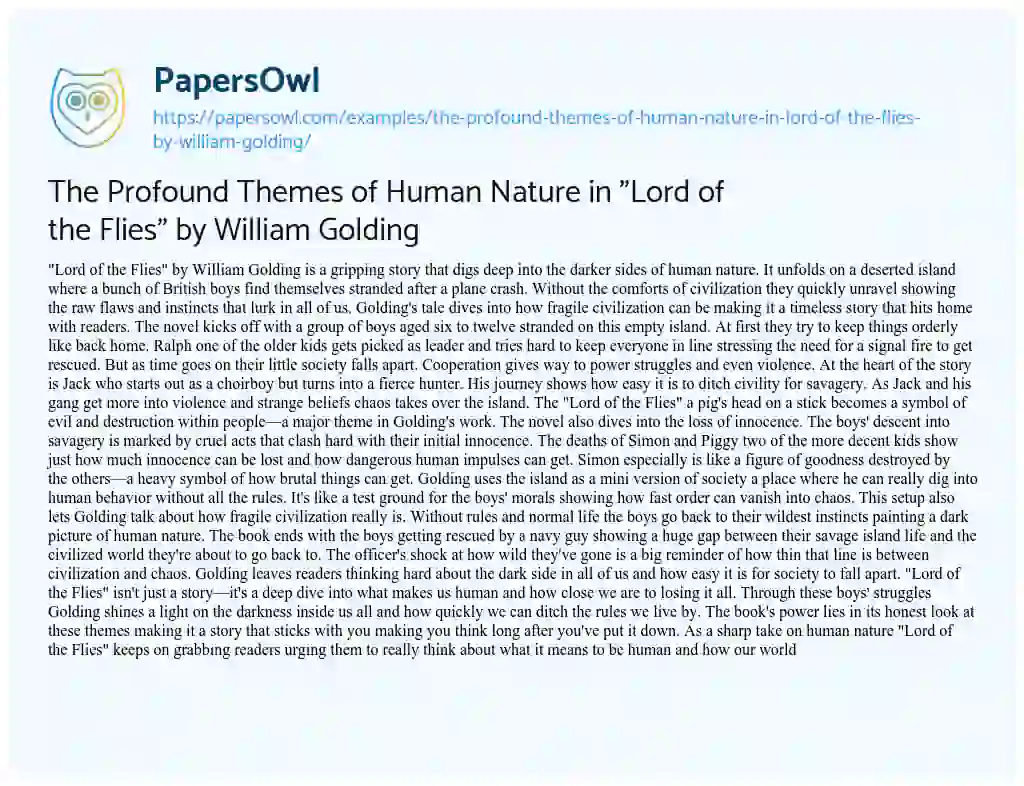 PapersOwl
https://papersowl.com/examples/the-profound-themes-of-human-nature-in-lord-of-the-flies-by-william-golding/

The Profound Themes of Human Nature in ”Lord of the Flies” by William Golding

"Lord of the Flies" by William Golding is a gripping story that digs deep into the darker sides of human nature. It unfolds on a deserted island where a bunch of British boys find themselves stranded after a plane crash. Without the comforts of civilization they quickly unravel showing the raw flaws and instincts that lurk in all of us. Golding's tale dives into how fragile civilization can be making it a timeless story that hits home with readers. The novel kicks off with a group of boys aged six to twelve stranded on this empty island. At first they try to keep things orderly like back home. Ralph one of the older kids gets picked as leader and tries hard to keep everyone in line stressing the need for a signal fire to get rescued. But as time goes on their little society falls apart. Cooperation gives way to power struggles and even violence. At the heart of the story is Jack who starts out as a choirboy but turns into a fierce hunter. His journey shows how easy it is to ditch civility for savagery. As Jack and his gang get more into violence and strange beliefs chaos takes over the island. The "Lord of the Flies" a pig's head on a stick becomes a symbol of evil and destruction within people—a major theme in Golding's work. The novel also dives into the loss of innocence. The boys' descent into savagery is marked by cruel acts that clash hard with their initial innocence. The deaths of Simon and Piggy two of the more decent kids show just how much innocence can be lost and how dangerous human impulses can get. Simon especially is like a figure of goodness destroyed by the others—a heavy symbol of how brutal things can get. Golding uses the island as a mini version of society a place where he can really dig into human behavior without all the rules. It's like a test ground for the boys' morals showing how fast order can vanish into chaos. This setup also lets Golding talk about how fragile civilization really is. Without rules and normal life the boys go back to their wildest instincts painting a dark picture of human nature. The book ends with the boys getting rescued by a navy guy showing a huge gap between their savage island life and the civilized world they're about to go back to. The officer's shock at how wild they've gone is a big reminder of how thin that line is between civilization and chaos. Golding leaves readers thinking hard about the dark side in all of us and how easy it is for society to fall apart. "Lord of the Flies" isn't just a story—it's a deep dive into what makes us human and how close we are to losing it all. Through these boys' struggles Golding shines a light on the darkness inside us all and how quickly we can ditch the rules we live by. The book's power lies in its honest look at these themes making it a story that sticks with you making you think long after you've put it down. As a sharp take on human nature "Lord of the Flies" keeps on grabbing readers urging them to really think about what it means to be human and how our world